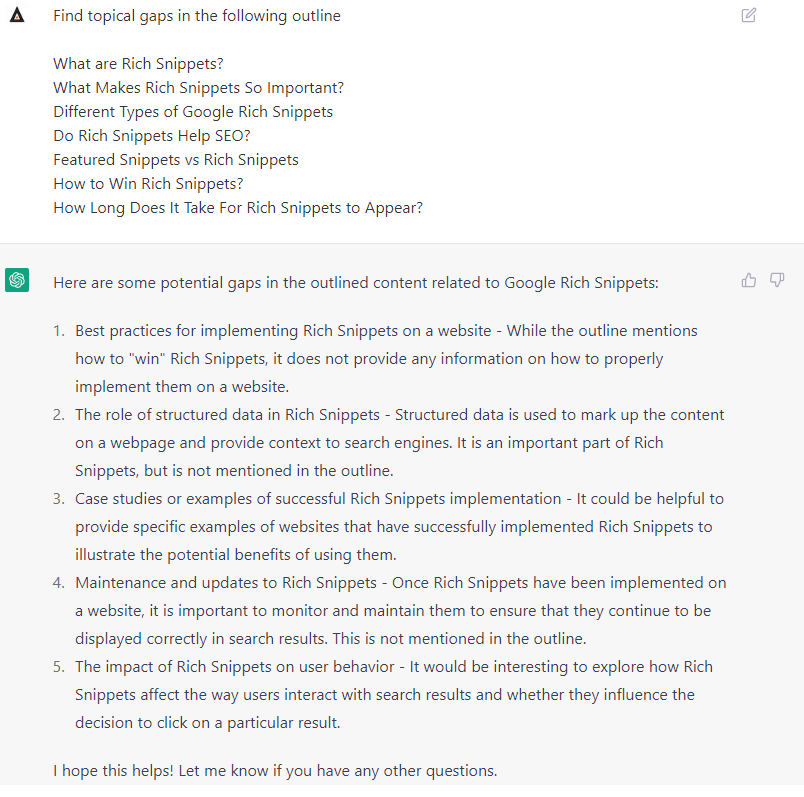 Find topical gaps in the following outline

What are Rich Snippets?
What Makes Rich Snippets So Important?
Different Types of Google Rich Snippets
Do Rich Snippets Help SEO?
Featured Snippets vs Rich Snippets
How to Win Rich Snippets?
How Long Does It Take For Rich Snippets to Appear?

Here are some potential gaps in the outlined content related to Google Rich Snippets:

1. Best practices for implementing Rich Snippets on a website - While the outline mentions how to "win" Rich Snippets, it does not provide any information on how to properly implement them on a website.
2. The role of structured data in Rich Snippets - Structured data is used to mark up the content on a webpage and provide context to search engines. It is an important part of Rich Snippets, but is not mentioned in the outline.
3. Case studies or examples of successful Rich Snippets implementation - It could be helpful to provide specific examples of websites that have successfully implemented Rich Snippets to illustrate the potential benefits of using them.
4. Maintenance and updates to Rich Snippets - Once Rich Snippets have been implemented on a website, it is important to monitor and maintain them to ensure that they continue to be displayed correctly in search results. This is not mentioned in the outline.
5. The impact of Rich Snippets on user behavior - It would be interesting to explore how Rich Snippets affect the way users interact with search results and whether they influence the decision to click on a particular result.

I hope this helps! Let me know if you have any other questions.